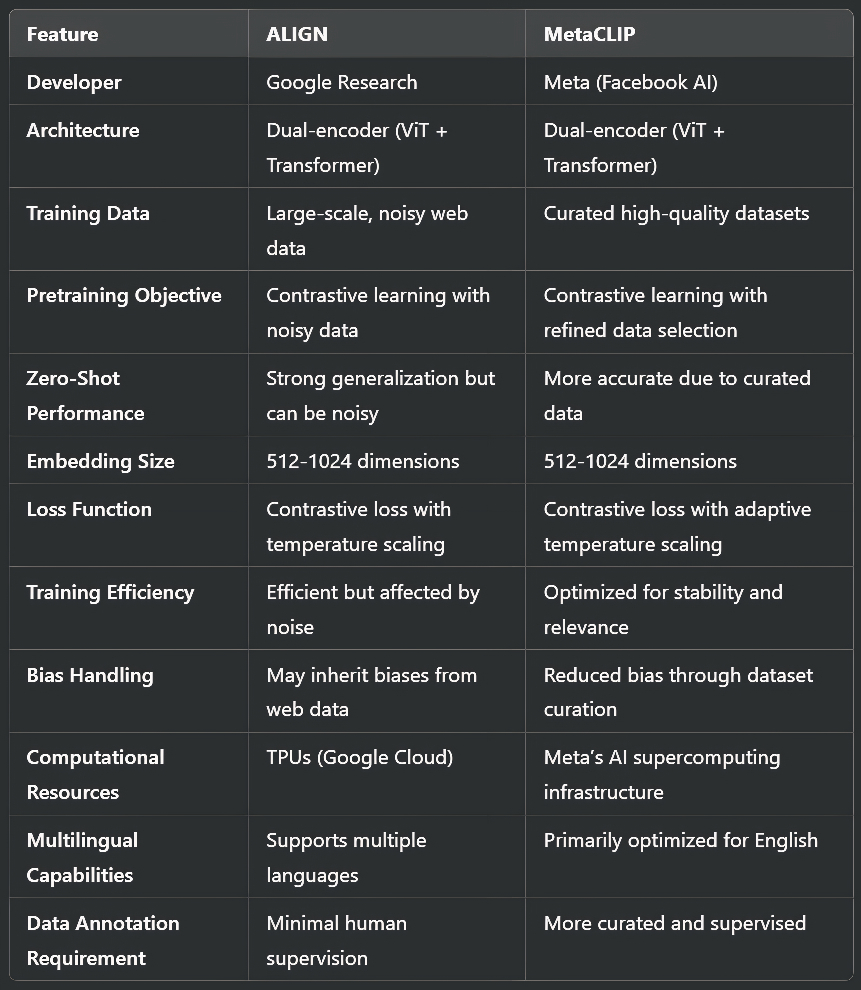 | Feature | ALIGN | MetaCLIP |
|---|---|---|
| Developer | Google Research | Meta (Facebook AI) |
| Architecture | Dual-encoder (ViT + Transformer) | Dual-encoder (ViT + Transformer) |
| Training Data | Large-scale, noisy web data | Curated high-quality datasets |
| Pretraining Objective | Contrastive learning with noisy data | Contrastive learning with refined data selection |
| Zero-Shot Performance | Strong generalization but can be noisy | More accurate due to curated data |
| Embedding Size | 512-1024 dimensions | 512-1024 dimensions |
| Loss Function | Contrastive loss with temperature scaling | Contrastive loss with adaptive temperature scaling |
| Training Efficiency | Efficient but affected by noise | Optimized for stability and relevance |
| Bias Handling | May inherit biases from web data | Reduced bias through dataset curation |
| Computational Resources | TPUs (Google Cloud) | Meta's AI supercomputing infrastructure |
| Multilingual Capabilities | Supports multiple languages | Primarily optimized for English |
| Data Annotation Requirement | Minimal human supervision | More curated and supervised |